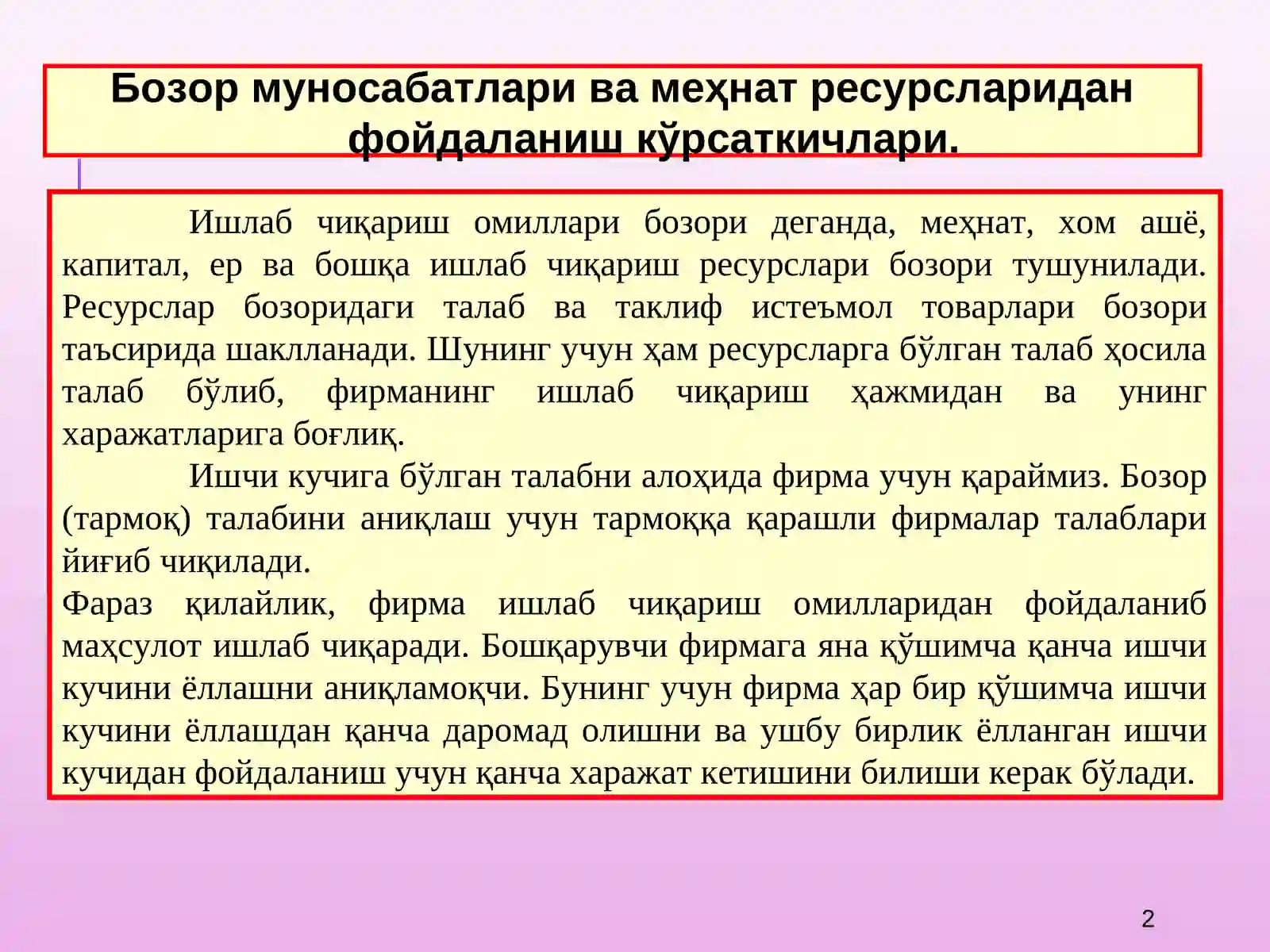 Бозор муносабатлари ва меҳнат ресурсларидан фойдаланиш кўрсаткичлари.

Ишлаб чиқариш омиллари бозори деганда, меҳнат, хом ашё, капитал, ер ва бошқа ишлаб чиқариш ресурслари бозори тушунилади. Ресурслар бозоридаги талаб ва таклиф истеъмол товарлари бозори таъсирида шаклланади. Шунинг учун ҳам ресурсларга бўлган талаб ҳосила талаб бўлиб, фирманинг ишлаб чиқариш ҳажмидан ва унинг харажатларига боғлиқ.

Ишчи кучига бўлган талабни алоҳида фирма учун қараймиз. Бозор (тармоқ) талабини аниқлаш учун тармоққа қарашли фирмалар талаблари йиғиб чиқилади.

Фараз қилайлик, фирма ишлаб чиқариш омилларидан фойдаланиб маҳсулот ишлаб чиқаради. Бошқарувчи фирмага яна қўшимча қанча ишчи кучини ёллашни аниқламоқчи. Бунинг учун фирма ҳар бир қўшимча ишчи кучини ёллашдан қанча даромад олишни ва ушбу бирлик ёлланган ишчи кучидан фойдаланиш учун қанча харажат кетишини билиши керак бўлади.

2